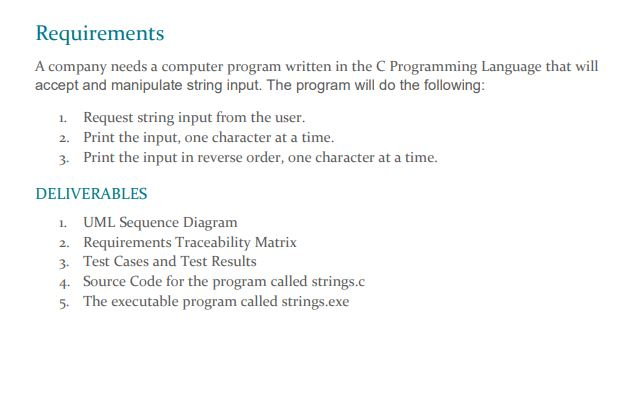 Requirements

A company needs a computer program written in the C Programming Language that will accept and manipulate string input. The program will do the following:

1. Request string input from the user.
2. Print the input, one character at a time.
3. Print the input in reverse order, one character at a time.

DELIVERABLES

1. UML Sequence Diagram
2. Requirements Traceability Matrix
3. Test Cases and Test Results
4. Source Code for the program called strings.c
5. The executable program called strings.exe